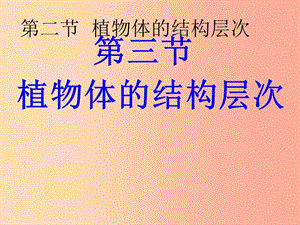 第二节 植物体的结构层次

第三节
植物体的结构层次